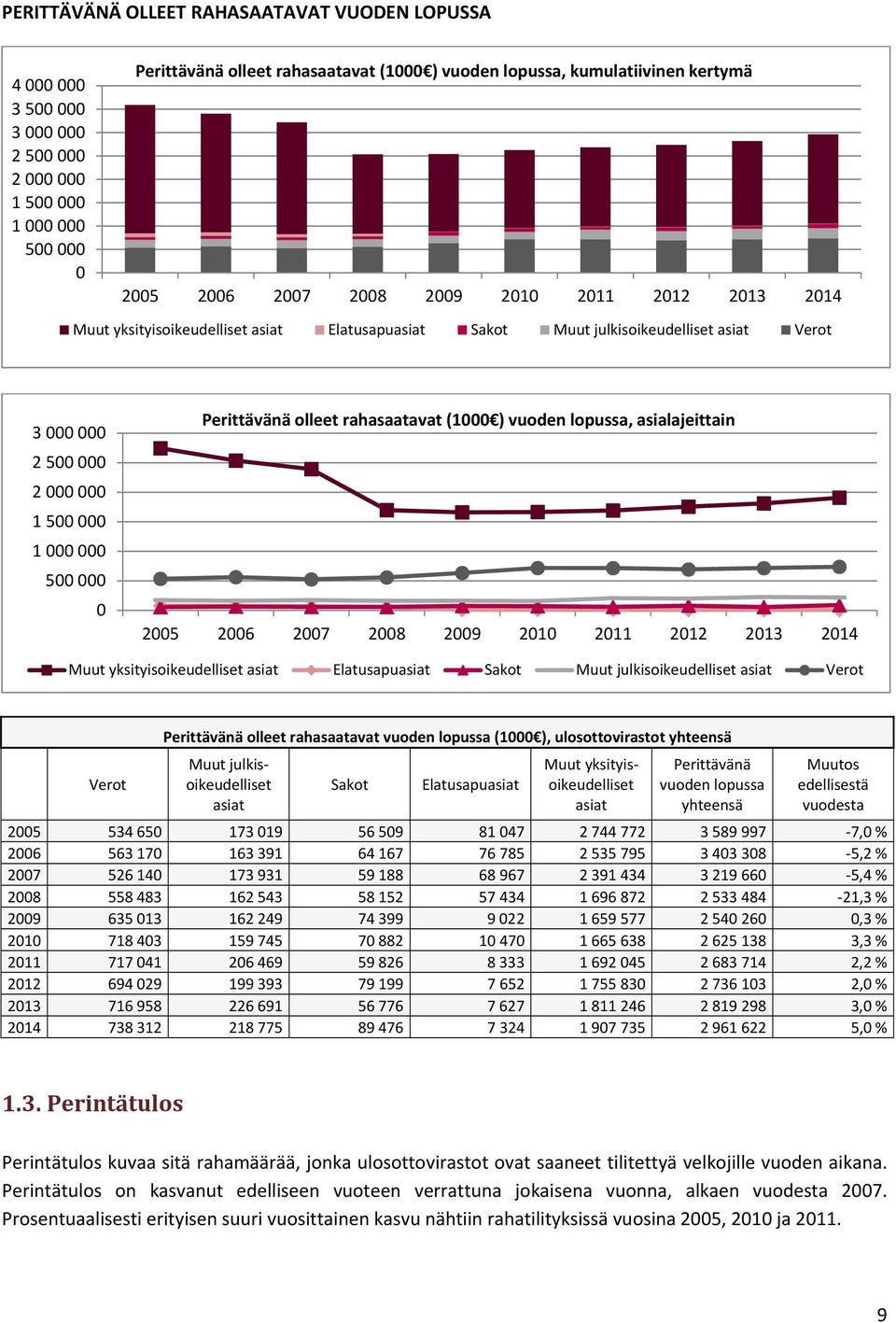 PERITTÄVÄNÄ OLLEET RAHASAATAVAT VUODEN LOPUSSA

Perittävänä olleet rahasaatavat (1000€) vuoden lopussa, kumulatiivinen kertymä

4 000 000
3 500 000
3 000 000
2 500 000
2 000 000
1 500 000
1 000 000
500 000
0

2005 2006 2007 2008 2009 2010 2011 2012 2013 2014

Muut yksityisoikeudelliset asiat Elatusapuasiat Sakot Muut julkisoikeudelliset asiat Verot

Perittävänä olleet rahasaatavat (1000€) vuoden lopussa, asialajeittain

3 000 000
2 500 000
2 000 000
1 500 000
1 000 000
500 000
0

2005 2006 2007 2008 2009 2010 2011 2012 2013 2014

Muut yksityisoikeudelliset asiat Elatusapuasiat Sakot Muut julkisoikeudelliset asiat Verot

Perittävänä olleet rahasaatavat vuoden lopussa (1000€), ulosottovirastot yhteensä

| | Verot | Muut julkisoikeudelliset asiat | Sakot | Elatusapuasiat | Muut yksityisoikeudelliset asiat | Perittävänä vuoden lopussa yhteensä | Muutos edellisestä vuodesta |
|---|---|---|---|---|---|---|---|
| 2005 | 534 650 | 173 019 | 56 509 | 81 047 | 2 744 772 | 3 589 997 | -7,0 % |
| 2006 | 563 170 | 163 391 | 64 167 | 76 785 | 2 535 795 | 3 403 308 | -5,2 % |
| 2007 | 526 140 | 173 931 | 59 188 | 68 967 | 2 391 434 | 3 219 660 | -5,4 % |
| 2008 | 558 483 | 162 543 | 58 152 | 57 434 | 1 696 872 | 2 533 484 | -21,3 % |
| 2009 | 635 013 | 162 249 | 74 399 | 9 022 | 1 659 577 | 2 540 260 | 0,3 % |
| 2010 | 718 403 | 159 745 | 70 882 | 10 470 | 1 665 638 | 2 625 138 | 3,3 % |
| 2011 | 717 041 | 206 469 | 59 826 | 8 333 | 1 692 045 | 2 683 714 | 2,2 % |
| 2012 | 694 029 | 199 393 | 79 199 | 7 652 | 1 755 830 | 2 736 103 | 2,0 % |
| 2013 | 716 958 | 226 691 | 56 776 | 7 627 | 1 811 246 | 2 819 298 | 3,0 % |
| 2014 | 738 312 | 218 775 | 89 476 | 7 324 | 1 907 735 | 2 961 622 | 5,0 % |

1.3. Perintätulos

Perintätulos kuvaa sitä rahamäärää, jonka ulosottovirastot ovat saaneet tilitettyä velkojille vuoden aikana. Perintätulos on kasvanut edelliseen vuoteen verrattuna jokaisena vuonna, alkaen vuodesta 2007. Prosentuaalisesti erityisen suuri vuosittainen kasvu nähtiin rahatilityksissä vuosina 2005, 2010 ja 2011.

9